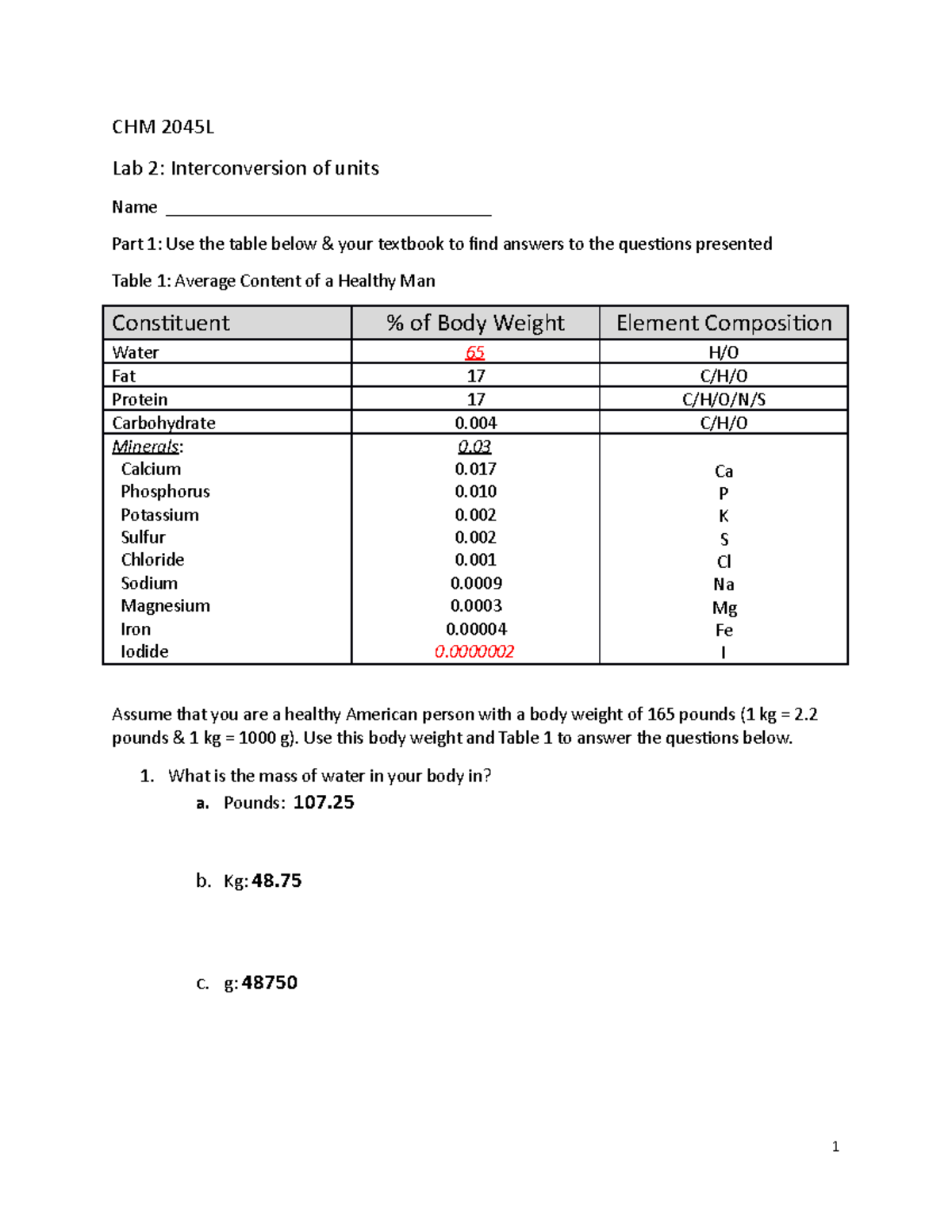 CHM 2045L

Lab 2: Interconversion of units

Name ____

Part 1: Use the table below & your textbook to find answers to the questions presented

Table 1: Average Content of a Healthy Man

| Constituent | % of Body Weight | Element Composition |
|---|---|---|
| Water | 65 | H/O |
| Fat | 17 | C/H/O |
| Protein | 17 | C/H/O/N/S |
| Carbohydrate | 0.004 | C/H/O |
| Minerals: | 0.03 | |
| Calcium | 0.017 | Ca |
| Phosphorus | 0.010 | P |
| Potassium | 0.002 | K |
| Sulfur | 0.002 | S |
| Chloride | 0.001 | Cl |
| Sodium | 0.0009 | Na |
| Magnesium | 0.0003 | Mg |
| Iron | 0.00004 | Fe |
| Iodide | 0.0000002 | I |

Assume that you are a healthy American person with a body weight of 165 pounds (1 kg = 2.2 pounds & 1 kg = 1000 g). Use this body weight and Table 1 to answer the questions below.

1. What is the mass of water in your body in?
a. Pounds: 107.25

b. Kg: 48.75

c. g: 48750

1